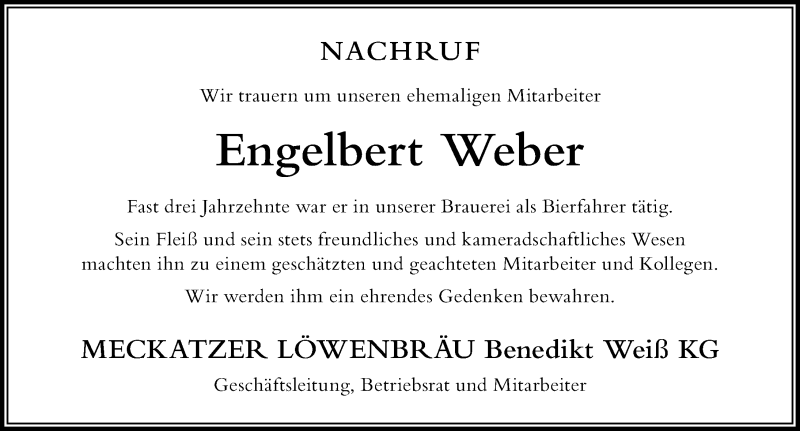 NACHRUF

Wir trauern um unseren ehemaligen Mitarbeiter

Engelbert Weber

Fast drei Jahrzehnte war er in unserer Brauerei als Bierfahrer tätig.

Sein Fleiß und sein stets freundliches und kameradschaftliches Wesen machten ihn zu einem geschätzten und geachteten Mitarbeiter und Kollegen.

Wir werden ihm ein ehrendes Gedenken bewahren.

MECKATZER LÖWENBRÄU Benedikt Weiß KG

Geschäftsleitung, Betriebsrat und Mitarbeiter